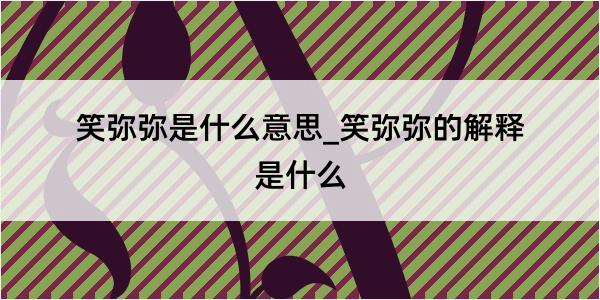 笑弥弥是什么意思_笑弥弥的解释是什么